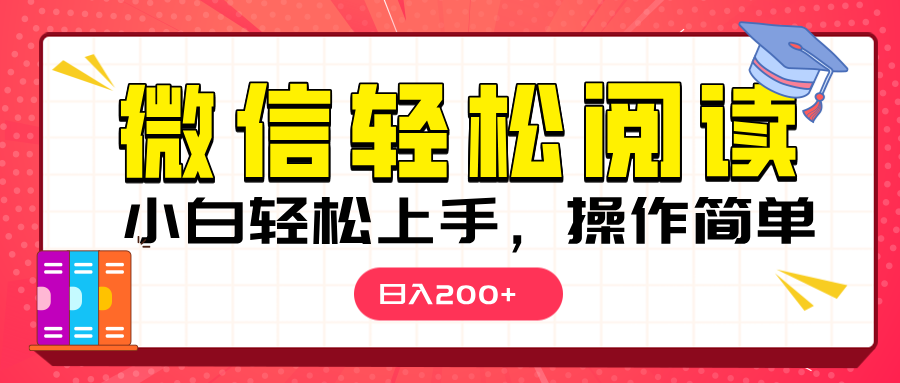 微信轻松阅读

小白轻松上手，操作简单

日入200+